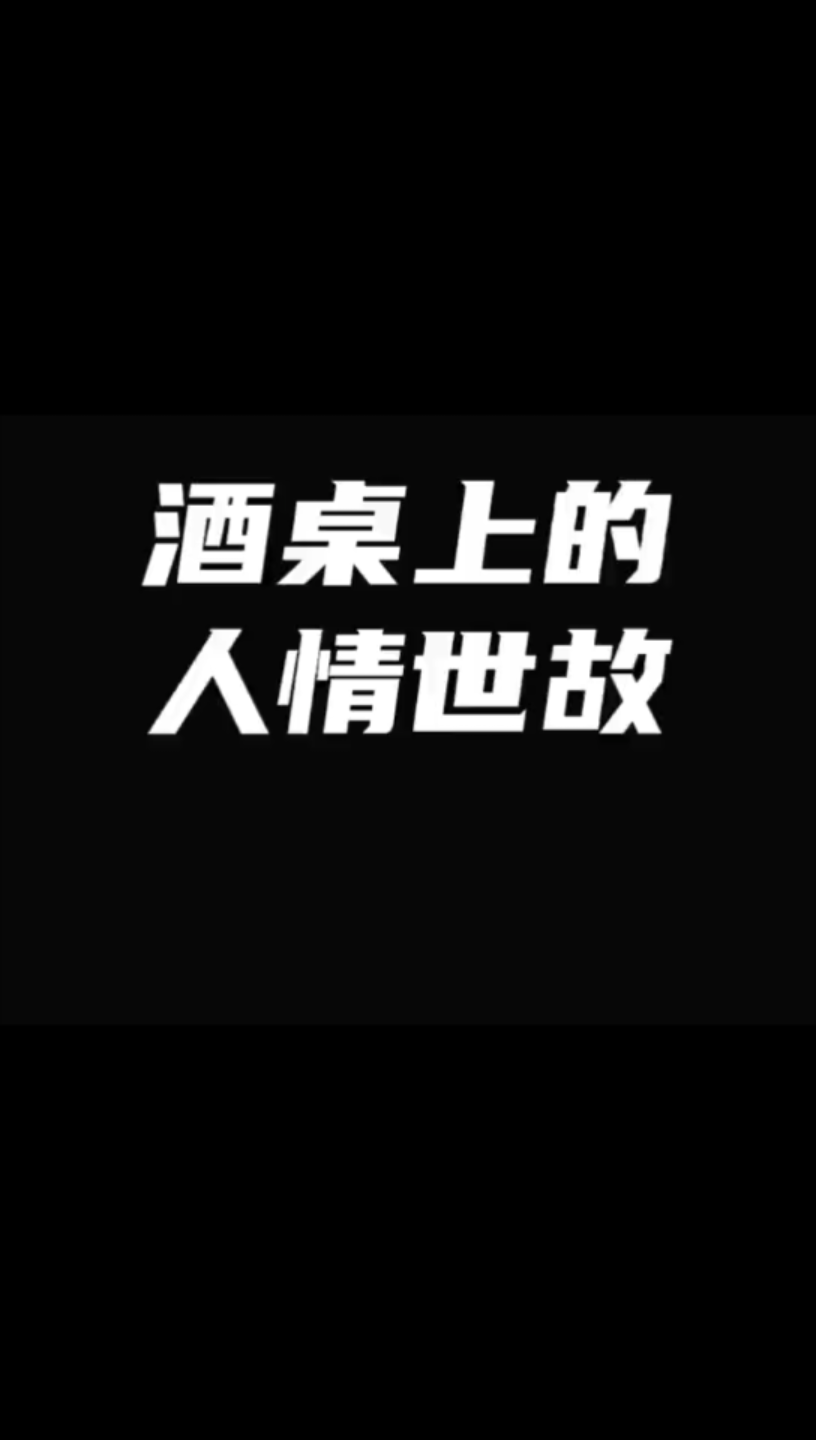 酒桌上的
人情世故